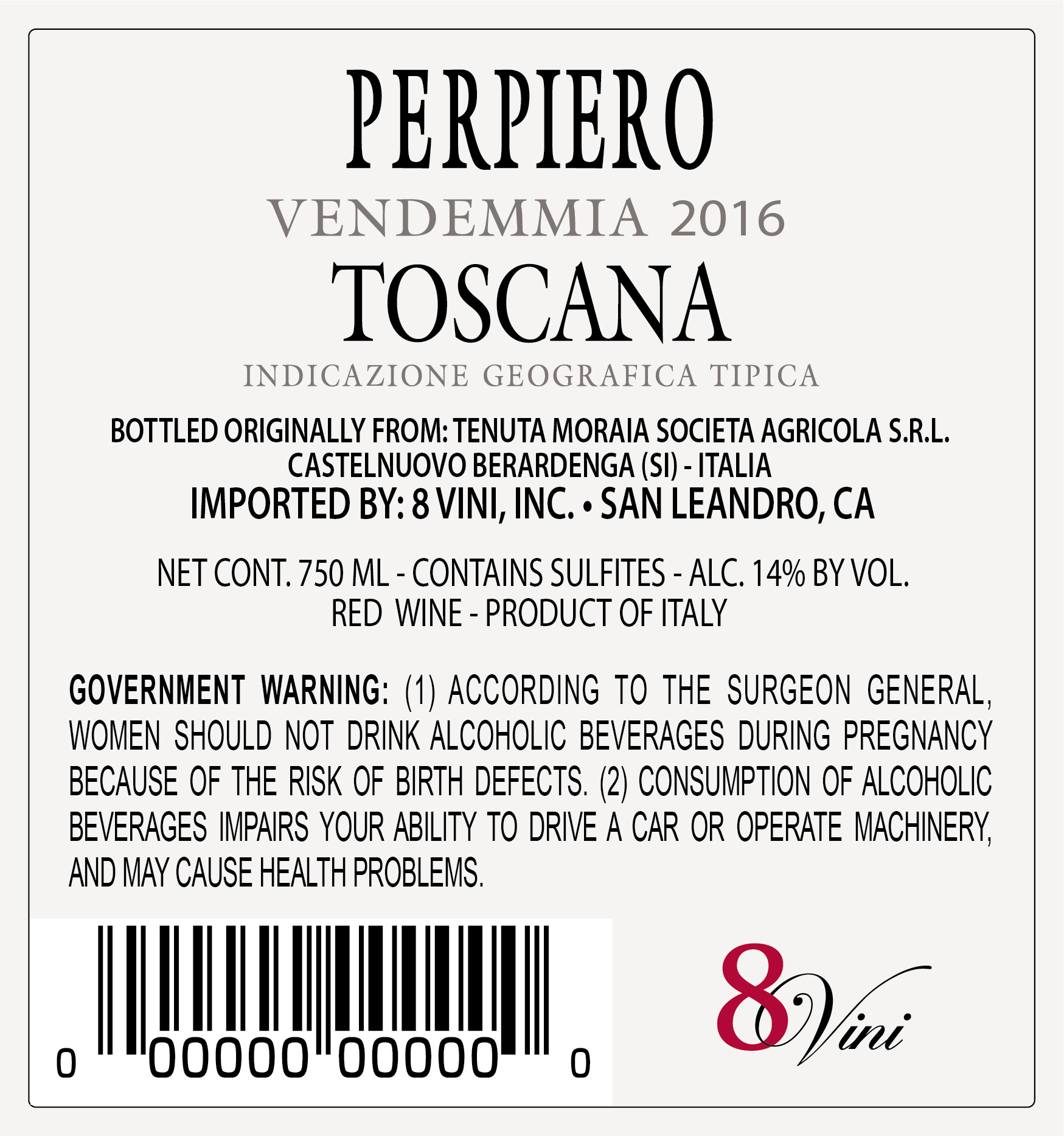 PERPIERO

VENDEMMIA 2016

TOSCANA

INDICAZIONE GEOGRAFICA TIPICA

BOTTLED ORIGINALLY FROM: TENUTA MORAIA SOCIETA AGRICOLA S.R.L.
CASTELNUOVO BERARDENGA (SI) - ITALIA
IMPORTED BY: 8 VINI, INC. • SAN LEANDRO, CA

NET CONT. 750 ML - CONTAINS SULFITES - ALC. 14% BY VOL.
RED WINE - PRODUCT OF ITALY

GOVERNMENT WARNING: (1) ACCORDING TO THE SURGEON GENERAL, WOMEN SHOULD NOT DRINK ALCOHOLIC BEVERAGES DURING PREGNANCY BECAUSE OF THE RISK OF BIRTH DEFECTS. (2) CONSUMPTION OF ALCOHOLIC BEVERAGES IMPAIRS YOUR ABILITY TO DRIVE A CAR OR OPERATE MACHINERY, AND MAY CAUSE HEALTH PROBLEMS.

0 00000 00000 0

8 Vini